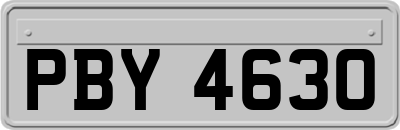 PBY 4630